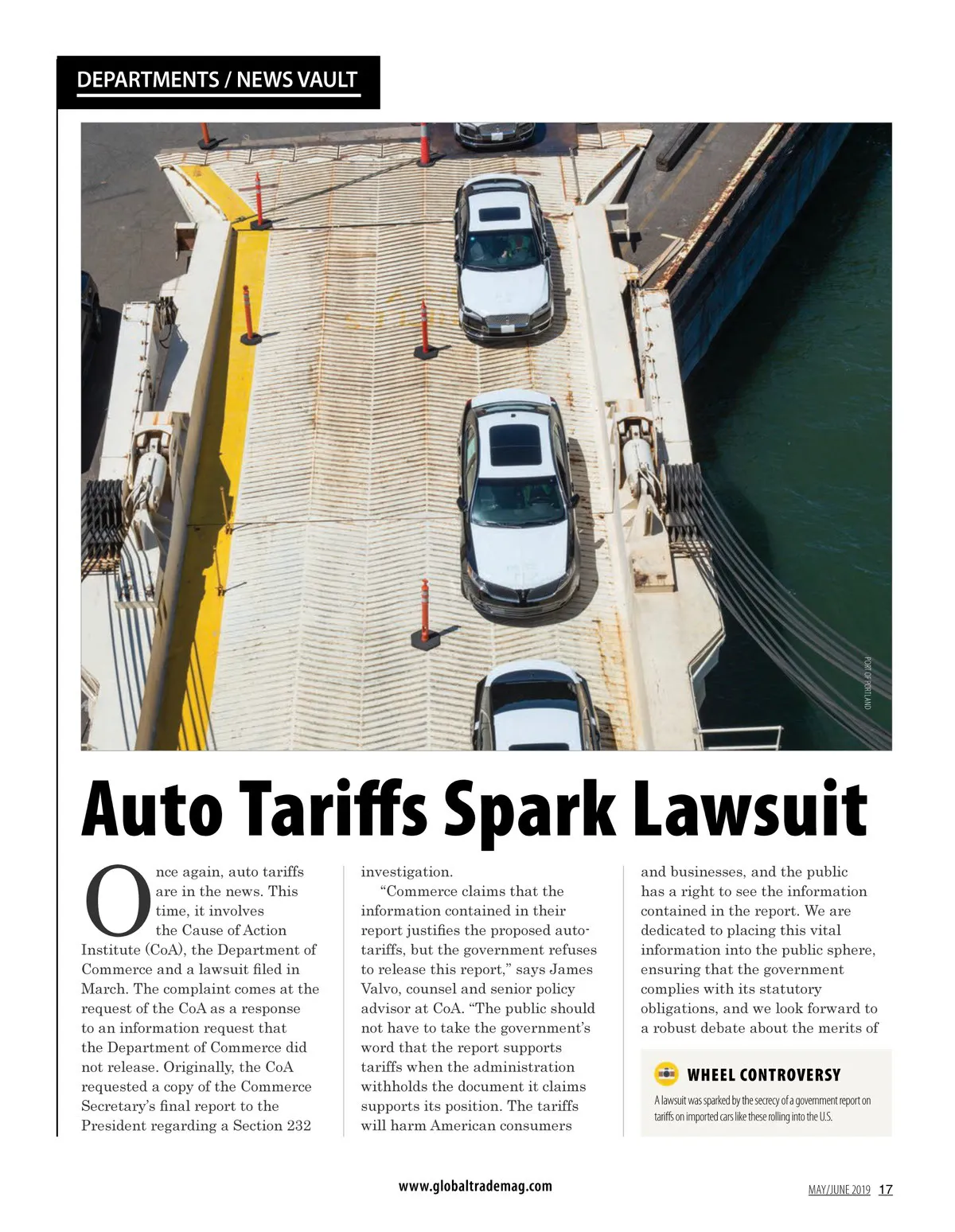 DEPARTMENTS / NEWS VAULT

PORT OF PORTLAND

Auto Tariffs Spark Lawsuit

Once again, auto tariffs are in the news. This time, it involves the Cause of Action Institute (CoA), the Department of Commerce and a lawsuit filed in March. The complaint comes at the request of the CoA as a response to an information request that the Department of Commerce did not release. Originally, the CoA requested a copy of the Commerce Secretary's final report to the President regarding a Section 232 investigation.

"Commerce claims that the information contained in their report justifies the proposed auto-tariffs, but the government refuses to release this report," says James Valvo, counsel and senior policy advisor at CoA. "The public should not have to take the government's word that the report supports tariffs when the administration withholds the document it claims supports its position. The tariffs will harm American consumers and businesses, and the public has a right to see the information contained in the report. We are dedicated to placing this vital information into the public sphere, ensuring that the government complies with its statutory obligations, and we look forward to a robust debate about the merits of

WHEEL CONTROVERSY
A lawsuit was sparked by the secrecy of a government report on tariffs on imported cars like these rolling into the U.S.

www.globaltrademag.com

MAY/JUNE 2019 17